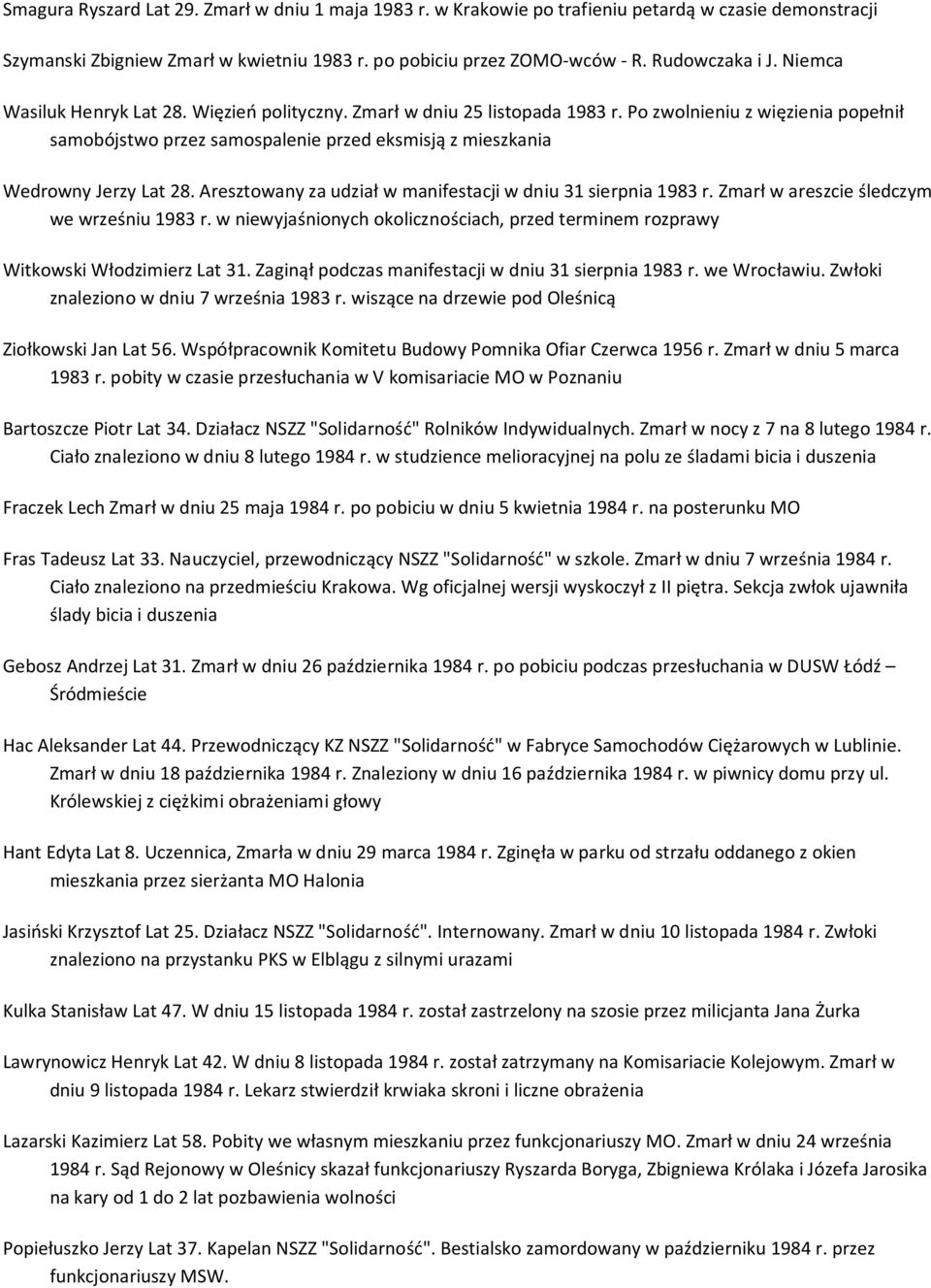 Smagura Ryszard Lat 29. Zmarł w dniu 1 maja 1983 r. w Krakowie po trafieniu petardą w czasie demonstracji

Szymanski Zbigniew Zmarł w kwietniu 1983 r. po pobiciu przez ZOMO-wców - R. Rudowczaka i J. Niemca

Wasiluk Henryk Lat 28. Więzień polityczny. Zmarł w dniu 25 listopada 1983 r. Po zwolnieniu z więzienia popełnił samobójstwo przez samospalenie przed eksmisją z mieszkania

Wedrowny Jerzy Lat 28. Aresztowany za udział w manifestacji w dniu 31 sierpnia 1983 r. Zmarł w areszcie śledczym we wrześniu 1983 r. w niewyjaśnionych okolicznościach, przed terminem rozprawy

Witkowski Włodzimierz Lat 31. Zaginął podczas manifestacji w dniu 31 sierpnia 1983 r. we Wrocławiu. Zwłoki znaleziono w dniu 7 września 1983 r. wiszące na drzewie pod Oleśnicą

Ziołkowski Jan Lat 56. Współpracownik Komitetu Budowy Pomnika Ofiar Czerwca 1956 r. Zmarł w dniu 5 marca 1983 r. pobity w czasie przesłuchania w V komisariacie MO w Poznaniu

Bartoszcze Piotr Lat 34. Działacz NSZZ "Solidarność" Rolników Indywidualnych. Zmarł w nocy z 7 na 8 lutego 1984 r. Ciało znaleziono w dniu 8 lutego 1984 r. w studzience melioracyjnej na polu ze śladami bicia i duszenia

Fraczek Lech Zmarł w dniu 25 maja 1984 r. po pobiciu w dniu 5 kwietnia 1984 r. na posterunku MO

Fras Tadeusz Lat 33. Nauczyciel, przewodniczący NSZZ "Solidarność" w szkole. Zmarł w dniu 7 września 1984 r. Ciało znaleziono na przedmieściu Krakowa. Wg oficjalnej wersji wyskoczył z II piętra. Sekcja zwłok ujawniła ślady bicia i duszenia

Gebosz Andrzej Lat 31. Zmarł w dniu 26 października 1984 r. po pobiciu podczas przesłuchania w DUSW Łódź – Śródmieście

Hac Aleksander Lat 44. Przewodniczący KZ NSZZ "Solidarność" w Fabryce Samochodów Ciężarowych w Lublinie. Zmarł w dniu 18 października 1984 r. Znaleziony w dniu 16 października 1984 r. w piwnicy domu przy ul. Królewskiej z ciężkimi obrażeniami głowy

Hant Edyta Lat 8. Uczennica, Zmarła w dniu 29 marca 1984 r. Zginęła w parku od strzału oddanego z okien mieszkania przez sierżanta MO Halonia

Jasiński Krzysztof Lat 25. Działacz NSZZ "Solidarność". Internowany. Zmarł w dniu 10 listopada 1984 r. Zwłoki znaleziono na przystanku PKS w Elblągu z silnymi urazami

Kulka Stanisław Lat 47. W dniu 15 listopada 1984 r. został zastrzelony na szosie przez milicjanta Jana Żurka

Lawrynowicz Henryk Lat 42. W dniu 8 listopada 1984 r. został zatrzymany na Komisariacie Kolejowym. Zmarł w dniu 9 listopada 1984 r. Lekarz stwierdził krwiaka skroni i liczne obrażenia

Lazarski Kazimierz Lat 58. Pobity we własnym mieszkaniu przez funkcjonariuszy MO. Zmarł w dniu 24 września 1984 r. Sąd Rejonowy w Oleśnicy skazał funkcjonariuszy Ryszarda Boryga, Zbigniewa Królaka i Józefa Jarosika na kary od 1 do 2 lat pozbawienia wolności

Popiełuszko Jerzy Lat 37. Kapelan NSZZ "Solidarność". Bestialsko zamordowany w październiku 1984 r. przez funkcjonariuszy MSW.